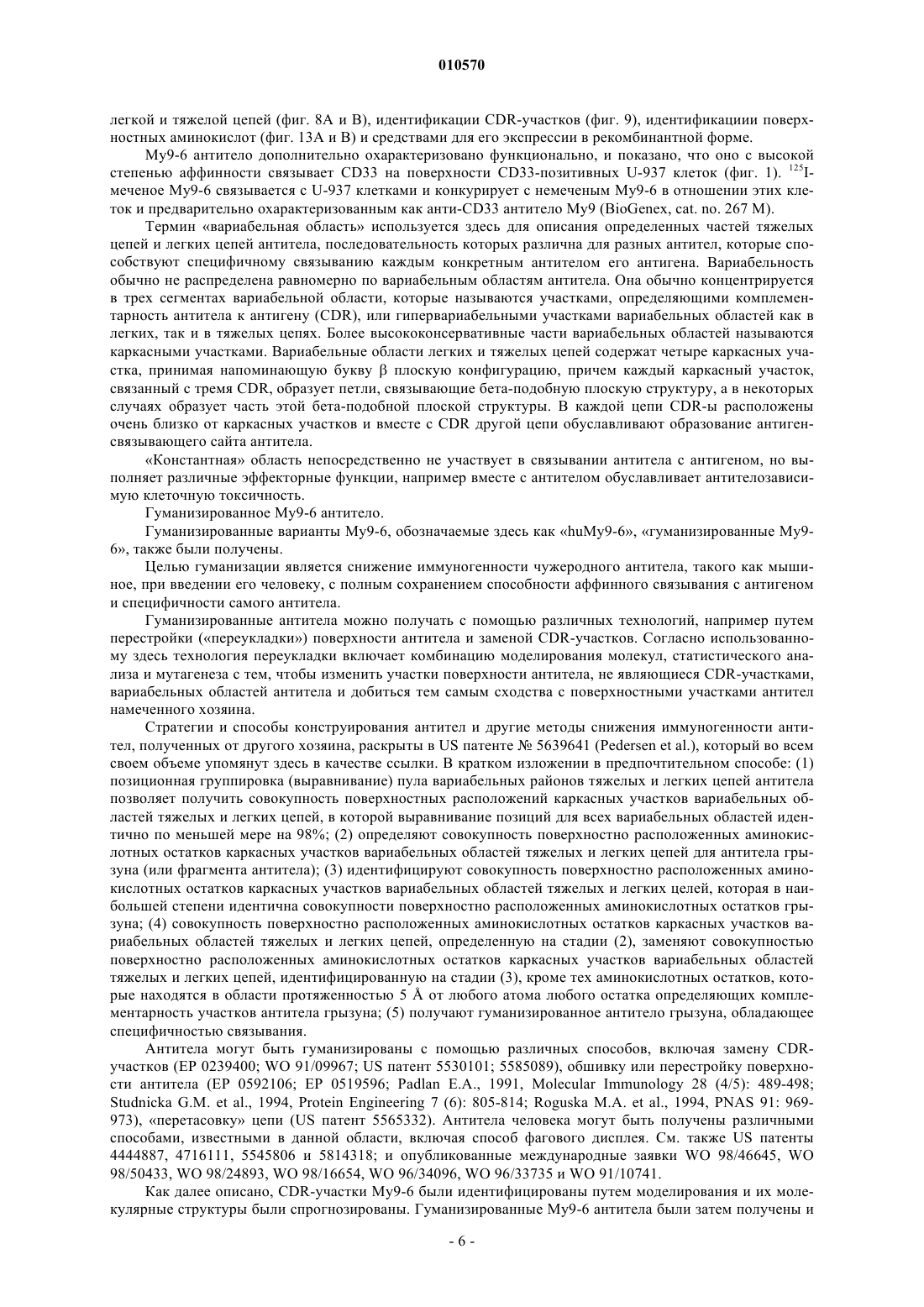 010570

легкой и тяжелой цепей (фиг. 8А и В), идентификации CDR-участков (фиг. 9), идентификациии поверхностных аминокислот (фиг. 13А и В) и средствами для его экспрессии в рекомбинантной форме.

My9-6 антитело дополнительно охарактеризовано функционально, и показано, что оно с высокой степенью аффинности связывает CD33 на поверхности CD33-позитивных U-937 клеток (фиг. 1). $^{125}$I-меченое My9-6 связывается с U-937 клетками и конкурирует с немеченым My9-6 в отношении этих клеток и предварительно охарактеризованным как анти-CD33 антитело My9 (BioGenex, cat. no. 267 M).

Термин «вариабельная область» используется здесь для описания определенных частей тяжелых цепей и легких цепей антитела, последовательность которых различна для разных антител, которые способствуют специфичному связыванию каждым конкретным антителом его антигена. Вариабельность обычно не распределена равномерно по вариабельным областям антитела. Она обычно концентрируется в трех сегментах вариабельной области, которые называются участками, определяющими комплементарность антитела к антигену (CDR), или гипервариабельными участками вариабельных областей как в легких, так и в тяжелых цепях. Более высококонсервативные части вариабельных областей называются каркасными участками. Вариабельные области легких и тяжелых цепей содержат четыре каркасных участка, принимая напоминающую букву β плоскую конфигурацию, причем каждый каркасный участок, связанный с тремя CDR, образует петли, связывающие бета-подобную плоскую структуру, а в некоторых случаях образует часть этой бета-подобной плоской структуры. В каждой цепи CDR-ы расположены очень близко от каркасных участков и вместе с CDR другой цепи обуславливают образование антигенсвязывающего сайта антитела.

«Константная» область непосредственно не участвует в связывании антитела с антигеном, но выполняет различные эффекторные функции, например вместе с антителом обуславливает антителозависимую клеточную токсичность.

Гуманизированное My9-6 антитело.

Гуманизированные варианты My9-6, обозначаемые здесь как «huMy9-6», «гуманизированные My9-6», также были получены.

Целью гуманизации является снижение иммуногенности чужеродного антитела, такого как мышиное, при введении его человеку, с полным сохранением способности аффинного связывания с антигеном и специфичности самого антитела.

Гуманизированные антитела можно получать с помощью различных технологий, например путем перестройки («переукладки») поверхности антитела и заменой CDR-участков. Согласно использованному здесь технология переукладки включает комбинацию моделирования молекул, статистического анализа и мутагенеза с тем, чтобы изменить участки поверхности антитела, не являющиеся CDR-участками, вариабельных областей антитела и добиться тем самым сходства с поверхностными участками антител намеченного хозяина.

Стратегии и способы конструирования антител и другие методы снижения иммуногенности антител, полученных от другого хозяина, раскрыты в US патенте № 5639641 (Pedersen et al.), который во всем своем объеме упомянут здесь в качестве ссылки. В кратком изложении в предпочтительном способе: (1) позиционная группировка (выравнивание) пула вариабельных районов тяжелых и легких цепей антитела позволяет получить совокупность поверхностных расположений каркасных участков вариабельных областей тяжелых и легких цепей, в которой выравнивание позиций для всех вариабельных областей идентично по меньшей мере на 98%; (2) определяют совокупность поверхностно расположенных аминокислотных остатков каркасных участков вариабельных областей тяжелых и легких цепей для антитела грызуна (или фрагмента антитела); (3) идентифицируют совокупность поверхностно расположенных аминокислотных остатков каркасных участков вариабельных областей тяжелых и легких целей, которая в наибольшей степени идентична совокупности поверхностно расположенных аминокислотных остатков грызуна; (4) совокупность поверхностно расположенных аминокислотных остатков каркасных участков вариабельных областей тяжелых и легких цепей, определенную на стадии (2), заменяют совокупностью поверхностно расположенных аминокислотных остатков каркасных участков вариабельных областей тяжелых и легких цепей, идентифицированную на стадии (3), кроме тех аминокислотных остатков, которые находятся в области протяженностью 5 Å от любого атома любого остатка определяющих комплементарность участков антитела грызуна; (5) получают гуманизированное антитело грызуна, обладающее специфичностью связывания.

Антитела могут быть гуманизированы с помощью различных способов, включая замену CDR-участков (EP 0239400; WO 91/09967; US патент 5530101; 5585089), обшивку или перестройку поверхности антитела (EP 0592106; EP 0519596; Padlan E.A., 1991, Molecular Immunology 28 (4/5): 489-498; Studnicka G.M. et al., 1994, Protein Engineering 7 (6): 805-814; Roguska M.A. et al., 1994, PNAS 91: 969-973), «перетасовку» цепи (US патент 5565332). Антитела человека могут быть получены различными способами, известными в данной области, включая способ фагового дисплея. См. также US патенты 4444887, 4716111, 5545806 и 5814318; и опубликованные международные заявки WO 98/46645, WO 98/50433, WO 98/24893, WO 98/16654, WO 96/34096, WO 96/33735 и WO 91/10741.

Как далее описано, CDR-участки My9-6 были идентифицированы путем моделирования и их молекулярные структуры были спрогнозированы. Гуманизированные My9-6 антитела были затем получены и

- 6 -